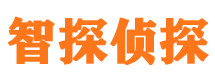 智探侦探